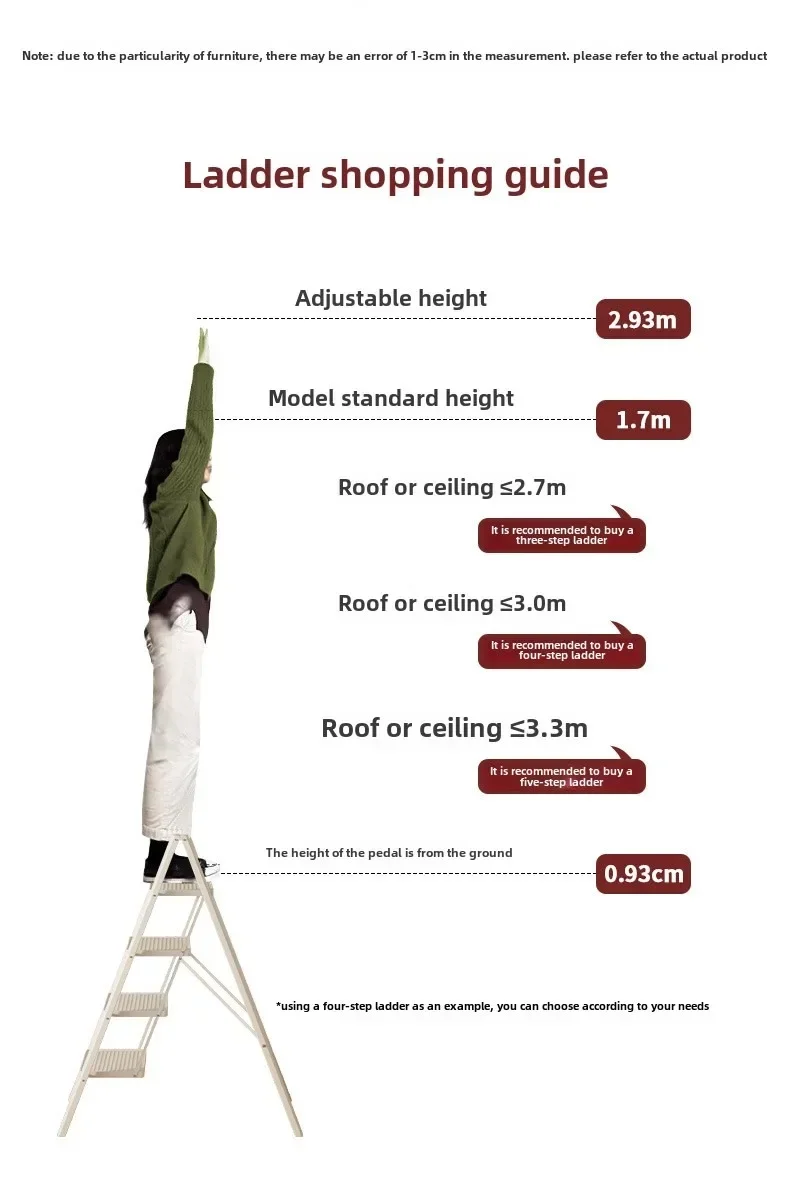 Note: due to the particularity of furniture, there may be an error of 1-3cm in the measurement. please refer to the actual product

Ladder shopping guide

Adjustable height

2.93m

Model standard height

1.7m

Roof or ceiling ≤2.7m

It is recommended to buy a three-step ladder

Roof or ceiling ≤3.0m

It is recommended to buy a four-step ladder

Roof or ceiling ≤3.3m

It is recommended to buy a five-step ladder

The height of the pedal is from the ground

0.93cm

*using a four-step ladder as an example, you can choose according to your needs